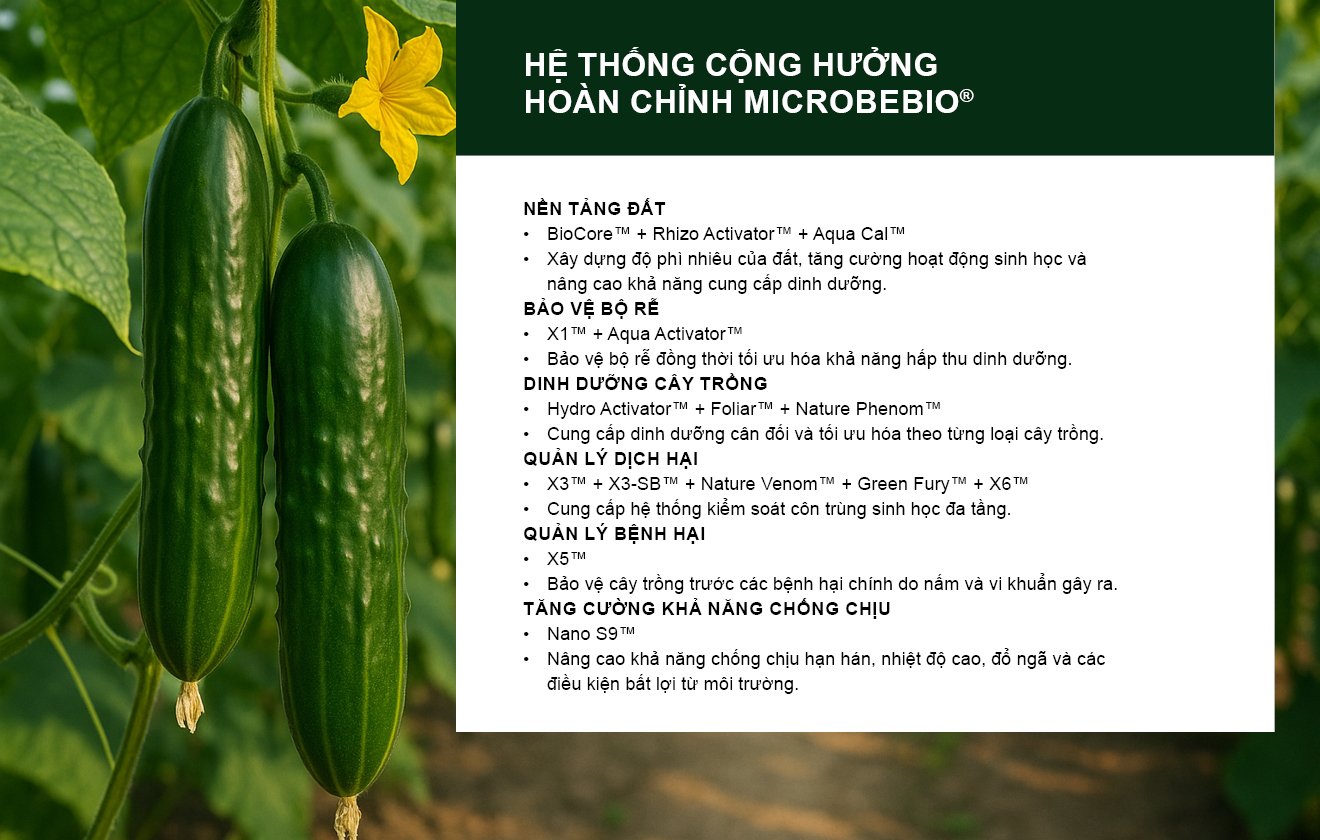 HỆ THỐNG CỘNG HƯỞNG
HOÀN CHỈNH MICROBEBIO®

NỀN TẢNG ĐẤT
• BioCore™ + Rhizo Activator™ + Aqua Cal™
• Xây dựng độ phì nhiêu của đất, tăng cường hoạt động sinh học và nâng cao khả năng cung cấp dinh dưỡng.

BẢO VỆ BỘ RỄ
• X1™ + Aqua Activator™
• Bảo vệ bộ rễ đồng thời tối ưu hóa khả năng hấp thu dinh dưỡng.

DINH DƯỠNG CÂY TRỒNG
• Hydro Activator™ + Foliar™ + Nature Phenom™
• Cung cấp dinh dưỡng cân đối và tối ưu hóa theo từng loại cây trồng.

QUẢN LÝ DỊCH HẠI
• X3™ + X3-SB™ + Nature Venom™ + Green Fury™ + X6™
• Cung cấp hệ thống kiểm soát côn trùng sinh học đa tầng.

QUẢN LÝ BỆNH HẠI
• X5™
• Bảo vệ cây trồng trước các bệnh hại chính do nấm và vi khuẩn gây ra.

TĂNG CƯỜNG KHẢ NĂNG CHỐNG CHỊU
• Nano S9™
• Nâng cao khả năng chống chịu hạn hán, nhiệt độ cao, đổ ngã và các điều kiện bất lợi từ môi trường.